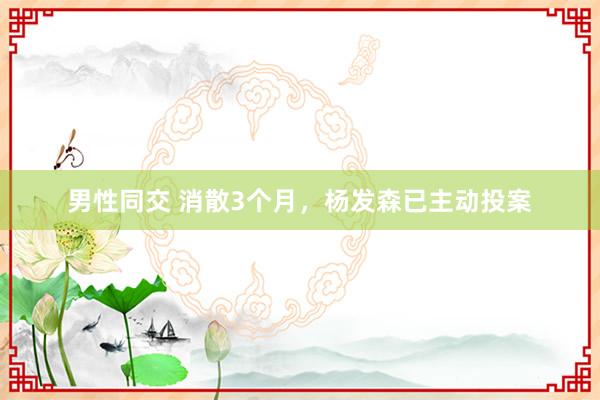 男性同交 消散3个月，杨发森已主动投案